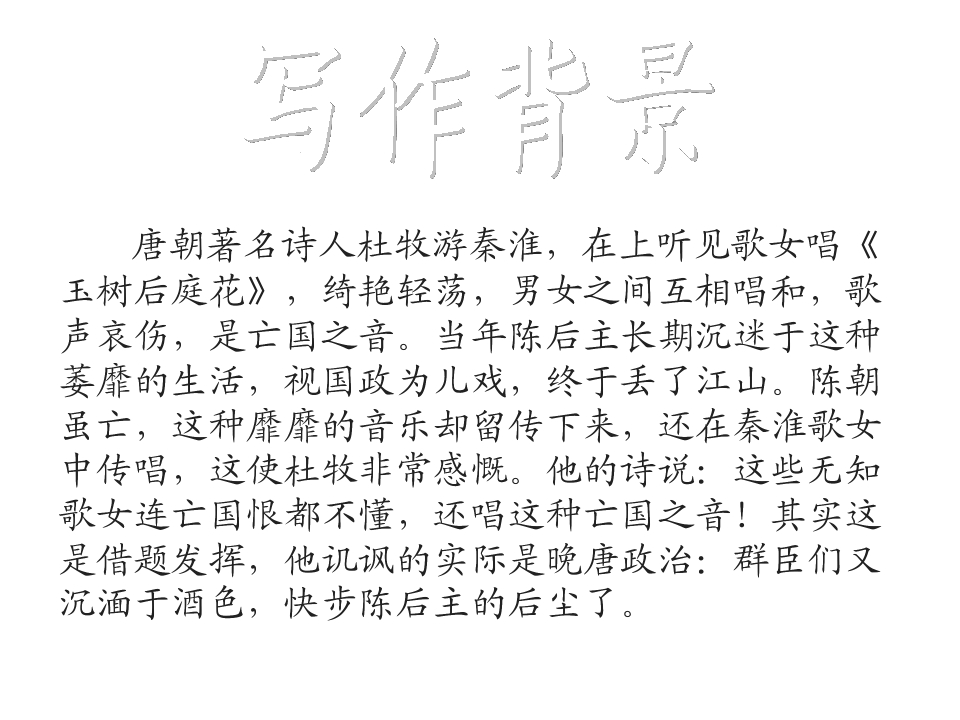 写作背景

唐朝著名诗人杜牧游秦淮，在上听见歌女唱《玉树后庭花》，绮艳轻荡，男女之间互相唱和，歌声哀伤，是亡国之音。当年陈后主长期沉迷于这种萎靡的生活，视国政为儿戏，终于丢了江山。陈朝虽亡，这种靡靡的音乐却留传下来，还在秦淮歌女中传唱，这使杜牧非常感慨。他的诗说：这些无知歌女连亡国恨都不懂，还唱这种亡国之音！其实这是借题发挥，他讥讽的实际是晚唐政治：群臣们又沉湎于酒色，快步陈后主的后尘了。